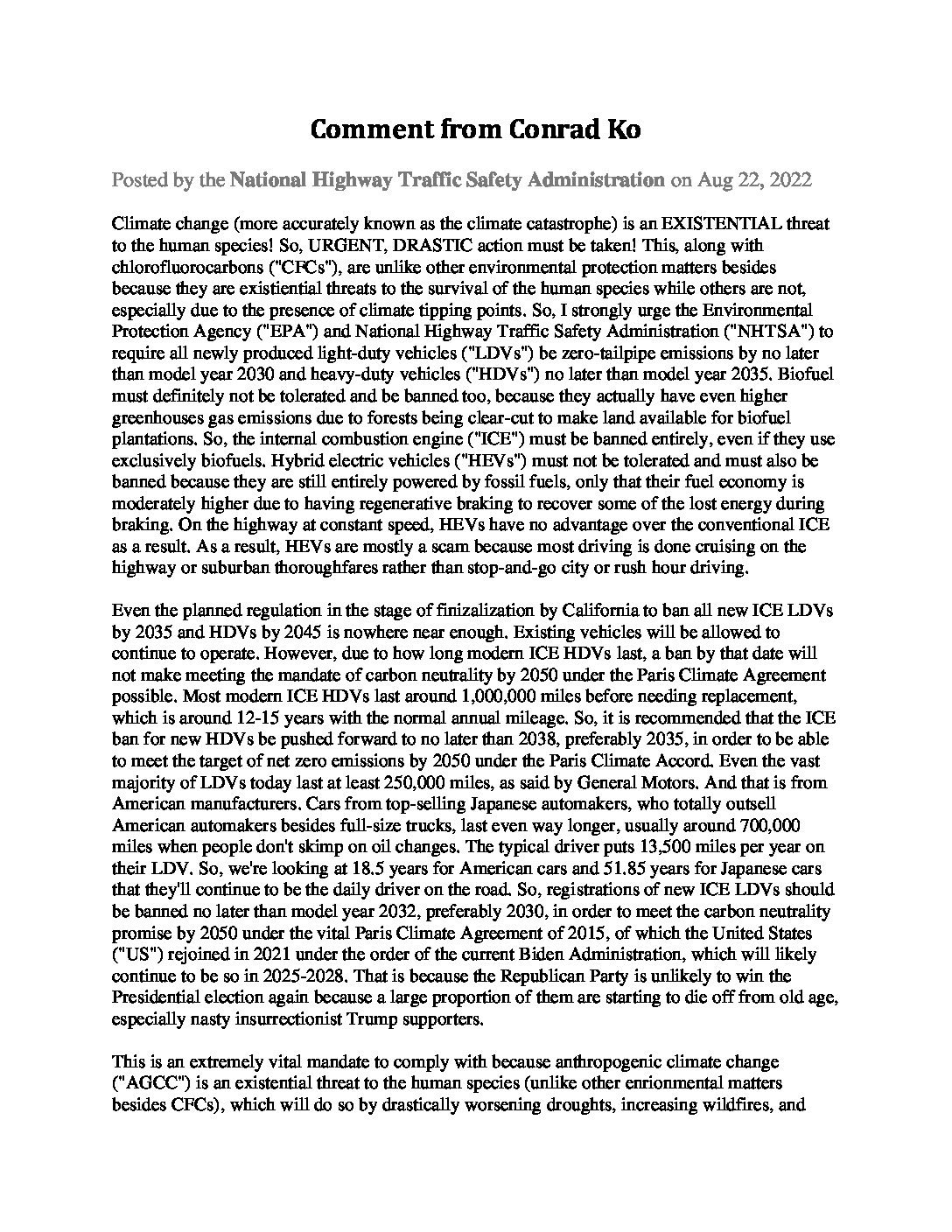 Comment from Conrad Ko

Posted by the National Highway Traffic Safety Administration on Aug 22, 2022

Climate change (more accurately known as the climate catastrophe) is an EXISTENTIAL threat to the human species! So, URGENT, DRASTIC action must be taken! This, along with chlorofluorocarbons ("CFCs"), are unlike other environmental protection matters besides because they are existiential threats to the survival of the human species while others are not, especially due to the presence of climate tipping points. So, I strongly urge the Environmental Protection Agency ("EPA") and National Highway Traffic Safety Administration ("NHTSA") to require all newly produced light-duty vehicles ("LDVs") be zero-tailpipe emissions by no later than model year 2030 and heavy-duty vehicles ("HDVs") no later than model year 2035. Biofuel must definitely not be tolerated and be banned too, because they actually have even higher greenhouses gas emissions due to forests being clear-cut to make land available for biofuel plantations. So, the internal combustion engine ("ICE") must be banned entirely, even if they use exclusively biofuels. Hybrid electric vehicles ("HEVs") must not be tolerated and must also be banned because they are still entirely powered by fossil fuels, only that their fuel economy is moderately higher due to having regenerative braking to recover some of the lost energy during braking. On the highway at constant speed, HEVs have no advantage over the conventional ICE as a result. As a result, HEVs are mostly a scam because most driving is done cruising on the highway or suburban thoroughfares rather than stop-and-go city or rush hour driving.

Even the planned regulation in the stage of finizalization by California to ban all new ICE LDVs by 2035 and HDVs by 2045 is nowhere near enough. Existing vehicles will be allowed to continue to operate. However, due to how long modern ICE HDVs last, a ban by that date will not make meeting the mandate of carbon neutrality by 2050 under the Paris Climate Agreement possible. Most modern ICE HDVs last around 1,000,000 miles before needing replacement, which is around 12-15 years with the normal annual mileage. So, it is recommended that the ICE ban for new HDVs be pushed forward to no later than 2038, preferably 2035, in order to be able to meet the target of net zero emissions by 2050 under the Paris Climate Accord. Even the vast majority of LDVs today last at least 250,000 miles, as said by General Motors. And that is from American manufacturers. Cars from top-selling Japanese automakers, who totally outsell American automakers besides full-size trucks, last even way longer, usually around 700,000 miles when people don't skimp on oil changes. The typical driver puts 13,500 miles per year on their LDV. So, we're looking at 18.5 years for American cars and 51.85 years for Japanese cars that they'll continue to be the daily driver on the road. So, registrations of new ICE LDVs should be banned no later than model year 2032, preferably 2030, in order to meet the carbon neutrality promise by 2050 under the vital Paris Climate Agreement of 2015, of which the United States ("US") rejoined in 2021 under the order of the current Biden Administration, which will likely continue to be so in 2025-2028. That is because the Republican Party is unlikely to win the Presidential election again because a large proportion of them are starting to die off from old age, especially nasty insurrectionist Trump supporters.

This is an extremely vital mandate to comply with because anthropogenic climate change ("AGCC") is an existential threat to the human species (unlike other enrionmental matters besides CFCs), which will do so by drastically worsening droughts, increasing wildfires, and